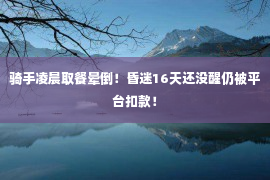 骑手凌晨取餐晕倒！昏迷16天还没醒仍被平台扣款！